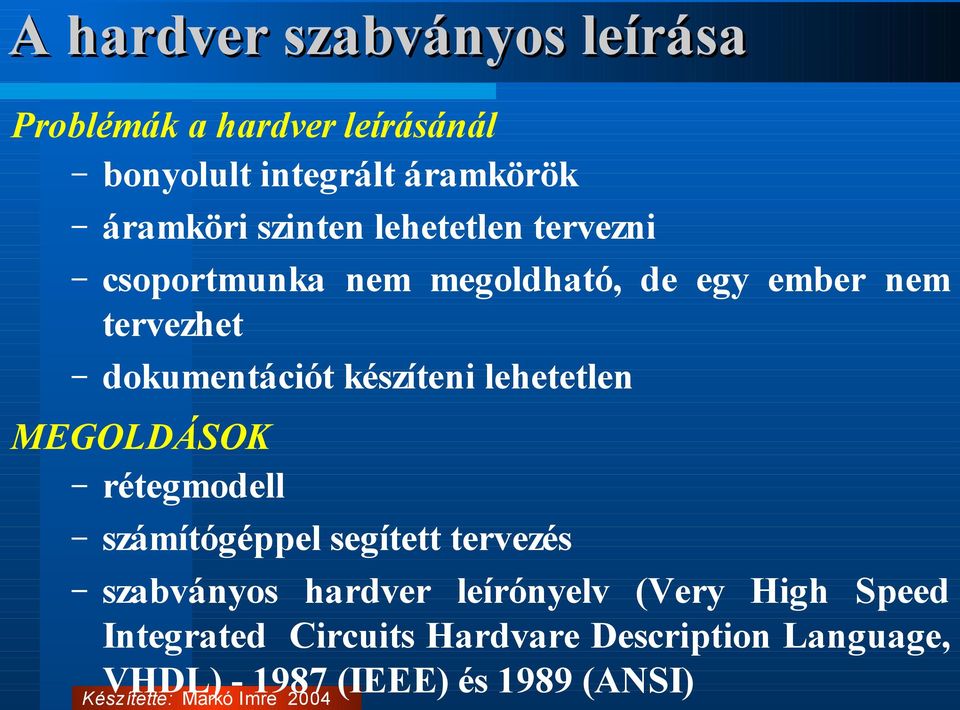 A hardver szabványos leírása

Problémák a hardver leírásánál

– bonyolult integrált áramkörök

– áramköri szinten lehetetlen tervezni

– csoportmunka nem megoldható, de egy ember nem tervezhet

– dokumentációt készíteni lehetetlen

MEGOLDÁSOK

– rétegmodell

– számítógéppel segített tervezés

– szabványos hardver leírónyelv (Very High Speed Integrated Circuits Hardvare Description Language, VHDL) - 1987 (IEEE) és 1989 (ANSI)

Készítette: Markó Imre 2004